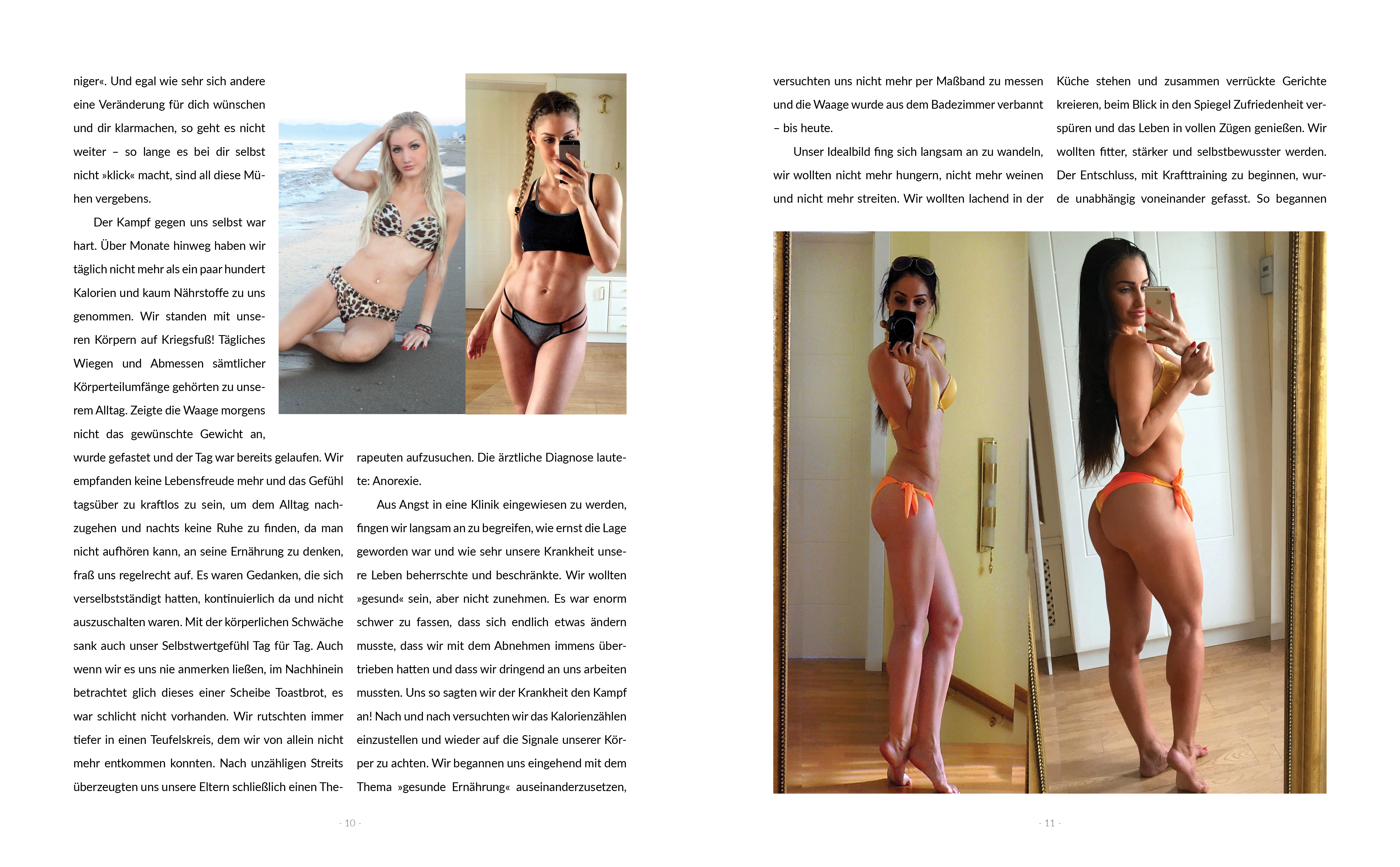 niger«. Und egal wie sehr sich andere eine Veränderung für dich wünschen und dir klarmachen, so geht es nicht weiter – so lange es bei dir selbst nicht »klick« macht, sind all diese Mühen vergebens.

Der Kampf gegen uns selbst war hart. Über Monate hinweg haben wir täglich nicht mehr als ein paar hundert Kalorien und kaum Nährstoffe zu uns genommen. Wir standen mit unseren Körpern auf Kriegsfuß! Tägliches Wiegen und Abmessen sämtlicher Körperteilumfänge gehörten zu unserem Alltag. Zeigte die Waage morgens nicht das gewünschte Gewicht an, wurde gefastet und der Tag war bereits gelaufen. Wir empfanden keine Lebensfreude mehr und das Gefühl tagsüber zu kraftlos zu sein, um dem Alltag nachzugehen und nachts keine Ruhe zu finden, da man nicht aufhören kann, an seine Ernährung zu denken, fraß uns regelrecht auf. Es waren Gedanken, die sich verselbstständigt hatten, kontinuierlich da und nicht auszuschalten waren. Mit der körperlichen Schwäche sank auch unser Selbstwertgefühl Tag für Tag. Auch wenn wir es uns nie anmerken ließen, im Nachhinein betrachtet glich dieses einer Scheibe Toastbrot, es war schlicht nicht vorhanden. Wir rutschten immer tiefer in einen Teufelskreis, dem wir von allein nicht mehr entkommen konnten. Nach unzähligen Streits überzeugten uns unsere Eltern schließlich einen Therapeuten aufzusuchen. Die ärztliche Diagnose lautete: Anorexie.

Aus Angst in eine Klinik eingewiesen zu werden, fingen wir langsam an zu begreifen, wie ernst die Lage geworden war und wie sehr unsere Krankheit unsere Leben beherrschte und beschränkte. Wir wollten »gesund« sein, aber nicht zunehmen. Es war enorm schwer zu fassen, dass sich endlich etwas ändern musste, dass wir mit dem Abnehmen immens übertrieben hatten und dass wir dringend an uns arbeiten mussten. Uns so sagten wir der Krankheit den Kampf an! Nach und nach versuchten wir das Kalorienzählen einzustellen und wieder auf die Signale unserer Körper zu achten. Wir begannen uns eingehend mit dem Thema »gesunde Ernährung« auseinanderzusetzen,

- 10 -

versuchten uns nicht mehr per Maßband zu messen und die Waage wurde aus dem Badezimmer verbannt – bis heute.

Unser Idealbild fing sich langsam an zu wandeln, wir wollten nicht mehr hungern, nicht mehr weinen und nicht mehr streiten. Wir wollten lachend in der Küche stehen und zusammen verrückte Gerichte kreieren, beim Blick in den Spiegel Zufriedenheit verspüren und das Leben in vollen Zügen genießen. Wir wollten fitter, stärker und selbstbewusster werden. Der Entschluss, mit Krafttraining zu beginnen, wurde unabhängig voneinander gefasst. So begannen

- 11 -